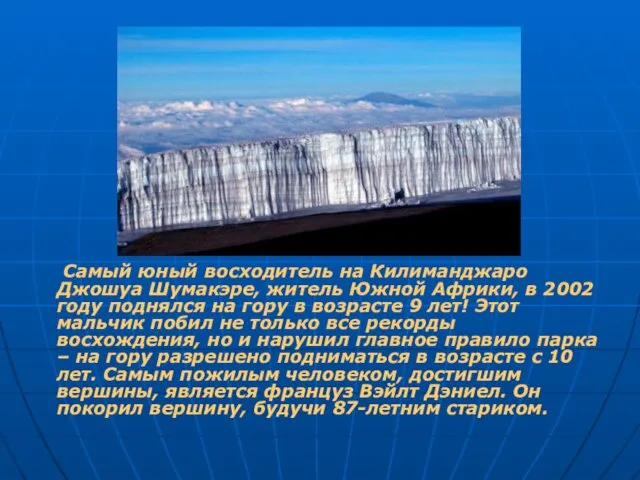 Самый юный восходитель на Килиманджаро Джошуа Шумакэре, житель Южной Африки, в 2002 году поднялся на гору в возрасте 9 лет! Этот мальчик побил не только все рекорды восхождения, но и нарушил главное правило парка – на гору разрешено подниматься в возрасте с 10 лет. Самым пожилым человеком, достигшим вершины, является француз Вэйлт Дэниел. Он покорил вершину, будучи 87-летним стариком.